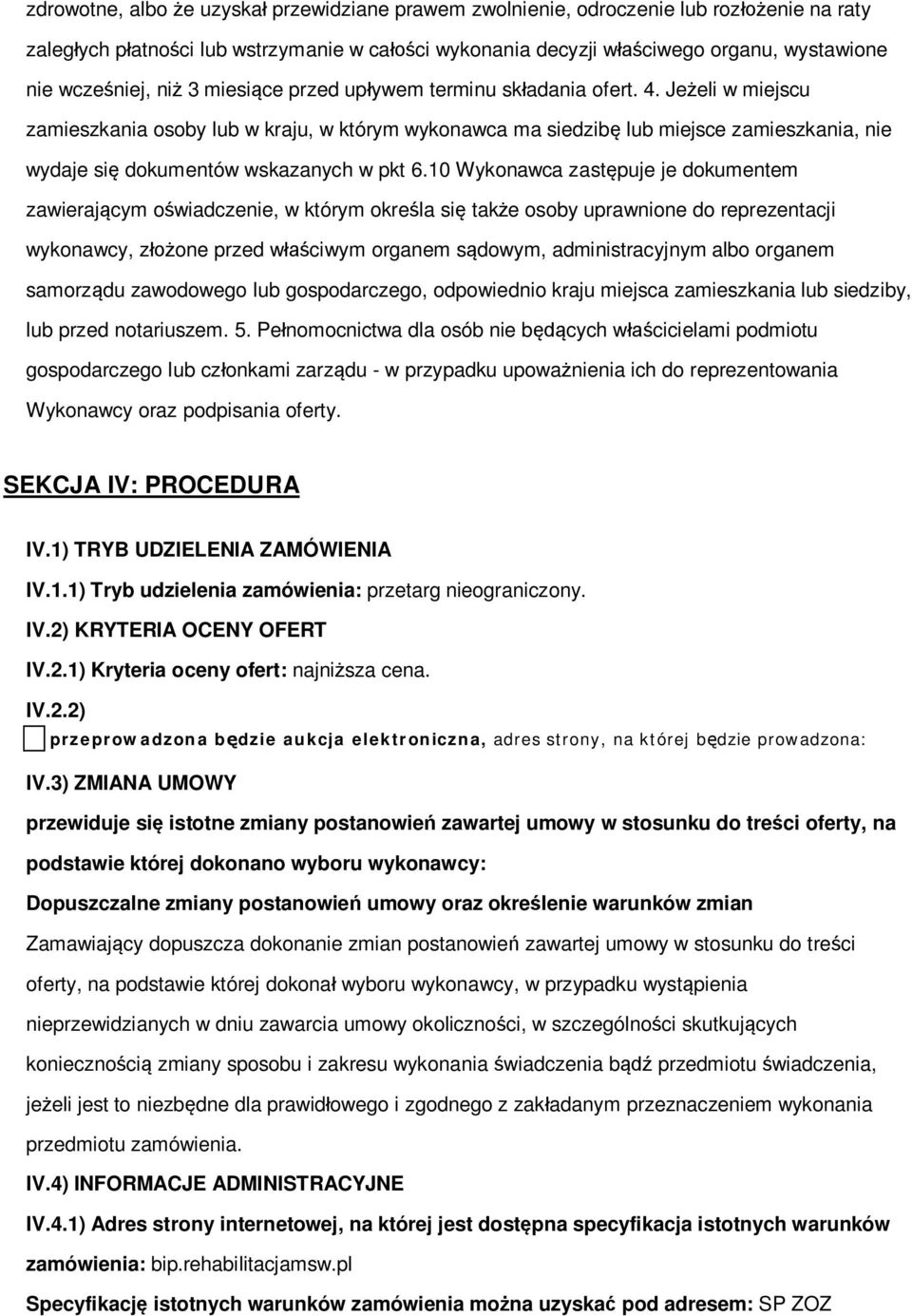 zdrowotne, albo że uzyskał przewidziane prawem zwolnienie, odroczenie lub rozłożenie na raty zaległych płatności lub wstrzymanie w całości wykonania decyzji właściwego organu, wystawione nie wcześniej, niż 3 miesiące przed upływem terminu składania ofert. 4. Jeżeli w miejscu zamieszkania osoby lub w kraju, w którym wykonawca ma siedzibę lub miejsce zamieszkania, nie wydaje się dokumentów wskazanych w pkt 6.10 Wykonawca zastępuje je dokumentem zawierającym oświadczenie, w którym określa się także osoby uprawnione do reprezentacji wykonawcy, złożone przed właściwym organem sądowym, administracyjnym albo organem samorządu zawodowego lub gospodarczego, odpowiednio kraju miejsca zamieszkania lub siedziby, lub przed notariuszem. 5. Pełnomocnictwa dla osób nie będących właścicielami podmiotu gospodarczego lub członkami zarządu - w przypadku upoważnienia ich do reprezentowania Wykonawcy oraz podpisania oferty.

SEKCJA IV: PROCEDURA

IV.1) TRYB UDZIELENIA ZAMÓWIENIA

IV.1.1) Tryb udzielenia zamówienia: przetarg nieograniczony.

IV.2) KRYTERIA OCENY OFERT

IV.2.1) Kryteria oceny ofert: najniższa cena.

IV.2.2)

przeprowadzona będzie aukcja elektroniczna, adres strony, na której będzie prowadzona:

IV.3) ZMIANA UMOWY

przewiduje się istotne zmiany postanowień zawartej umowy w stosunku do treści oferty, na podstawie której dokonano wyboru wykonawcy:

Dopuszczalne zmiany postanowień umowy oraz określenie warunków zmian

Zamawiający dopuszcza dokonanie zmian postanowień zawartej umowy w stosunku do treści oferty, na podstawie której dokonał wyboru wykonawcy, w przypadku wystąpienia nieprzewidzianych w dniu zawarcia umowy okoliczności, w szczególności skutkujących koniecznością zmiany sposobu i zakresu wykonania świadczenia bądź przedmiotu świadczenia, jeżeli jest to niezbędne dla prawidłowego i zgodnego z zakładanym przeznaczeniem wykonania przedmiotu zamówienia.

IV.4) INFORMACJE ADMINISTRACYJNE

IV.4.1) Adres strony internetowej, na której jest dostępna specyfikacja istotnych warunków zamówienia: bip.rehabilitacjamsw.pl

Specyfikację istotnych warunków zamówienia można uzyskać pod adresem: SP ZOZ